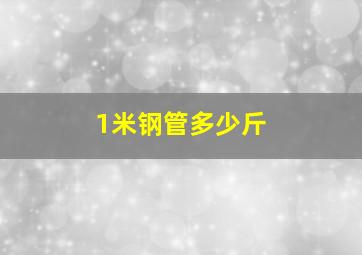 1米钢管多少斤